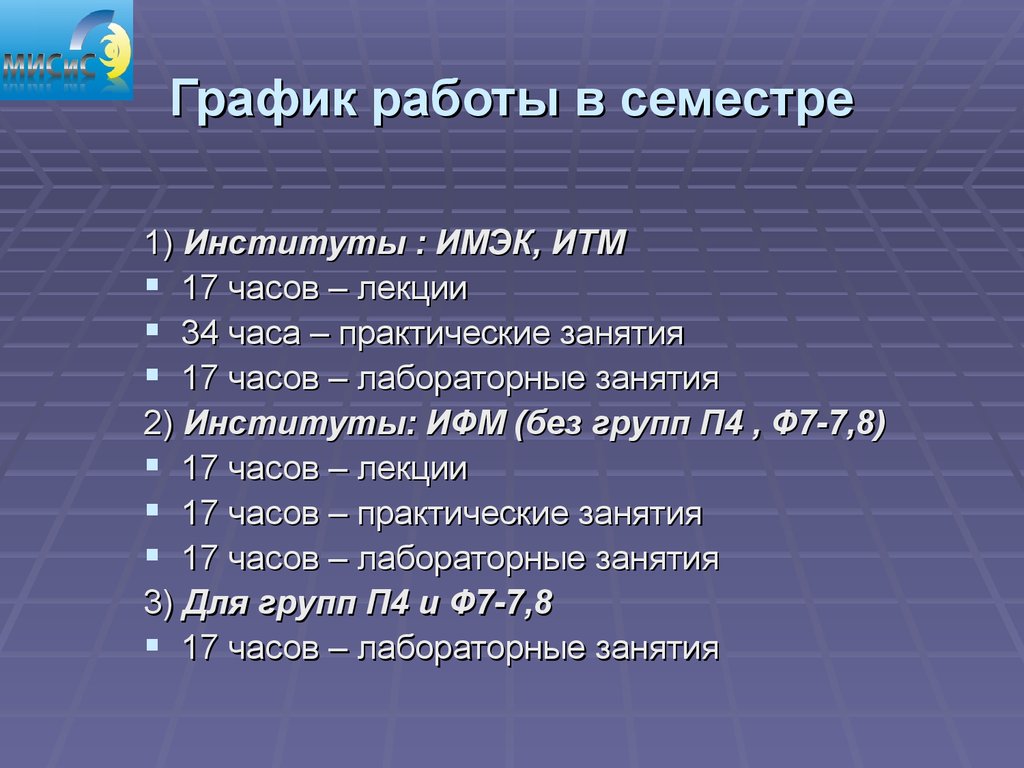 МИСиС

График работы в семестре

1) Институты : ИМЭК, ИТМ
17 часов – лекции
34 часа – практические занятия
17 часов – лабораторные занятия
2) Институты: ИФМ (без групп П4 , Ф7-7,8)
17 часов – лекции
17 часов – практические занятия
17 часов – лабораторные занятия
3) Для групп П4 и Ф7-7,8
17 часов – лабораторные занятия